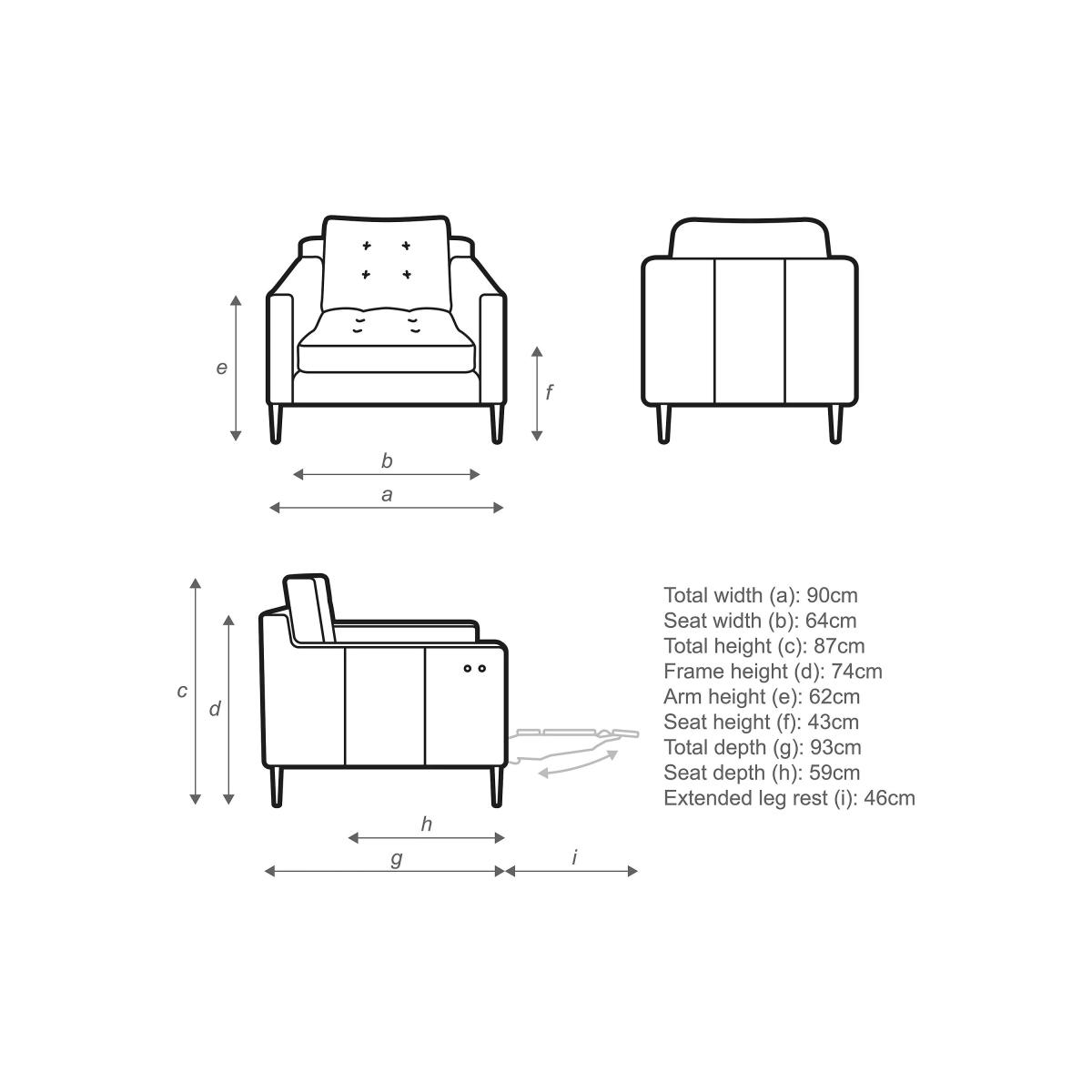 e

f

b

a

c

d

h

g

i

Total width (a): 90cm
Seat width (b): 64cm
Total height (c): 87cm
Frame height (d): 74cm
Arm height (e): 62cm
Seat height (f): 43cm
Total depth (g): 93cm
Seat depth (h): 59cm
Extended leg rest (i): 46cm